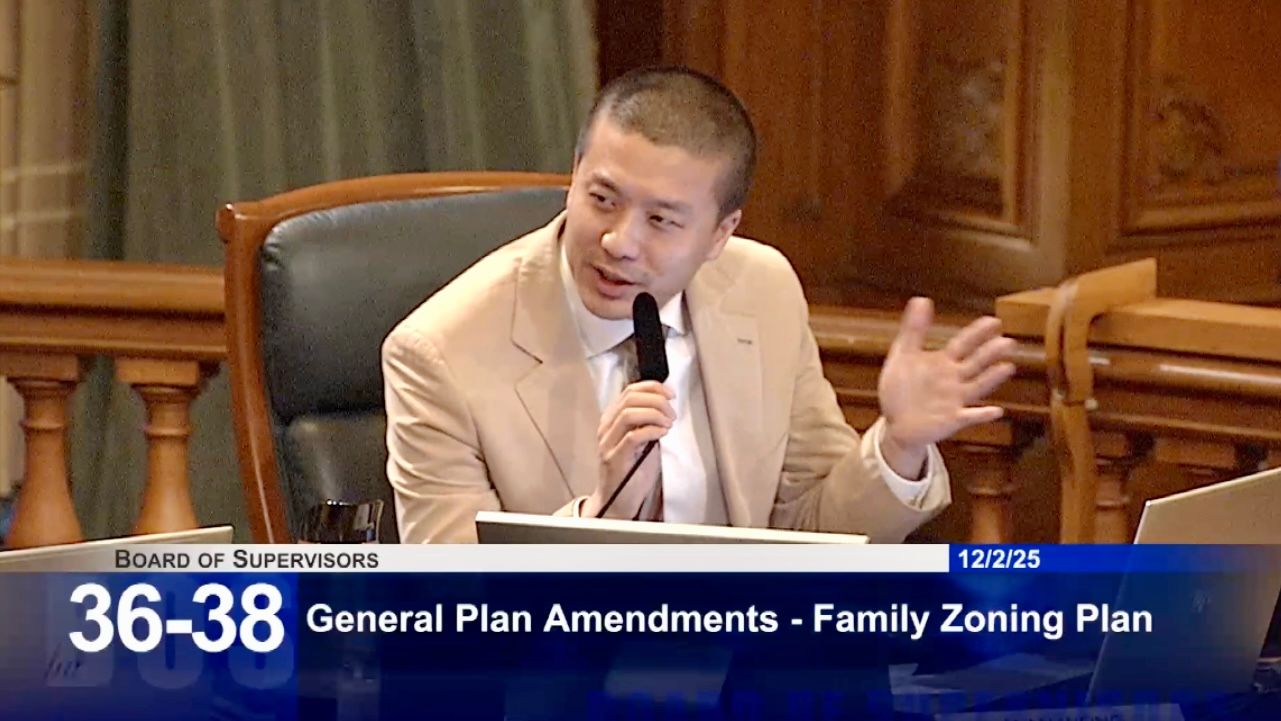 BOARD OF SUPERVISORS
12/2/25
36-38
General Plan Amendments - Family Zoning Plan